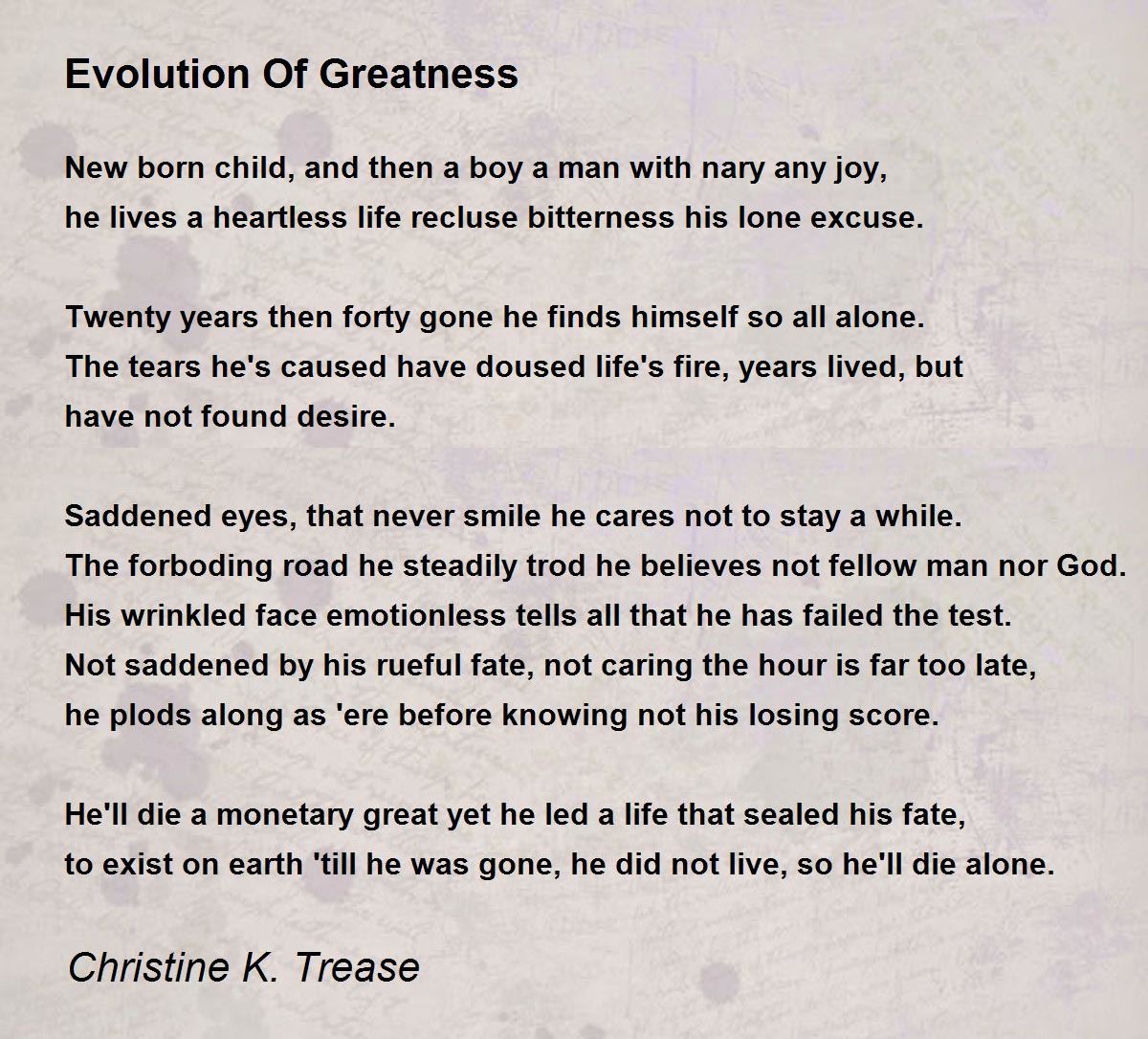 Evolution Of Greatness

New born child, and then a boy a man with nary any joy,
he lives a heartless life recluse bitterness his lone excuse.

Twenty years then forty gone he finds himself so all alone.
The tears he's caused have doused life's fire, years lived, but
have not found desire.

Saddened eyes, that never smile he cares not to stay a while.
The forboding road he steadily trod he believes not fellow man nor God.
His wrinkled face emotionless tells all that he has failed the test.
Not saddened by his rueful fate, not caring the hour is far too late,
he plods along as 'ere before knowing not his losing score.

He'll die a monetary great yet he led a life that sealed his fate,
to exist on earth 'till he was gone, he did not live, so he'll die alone.

Christine K. Trease